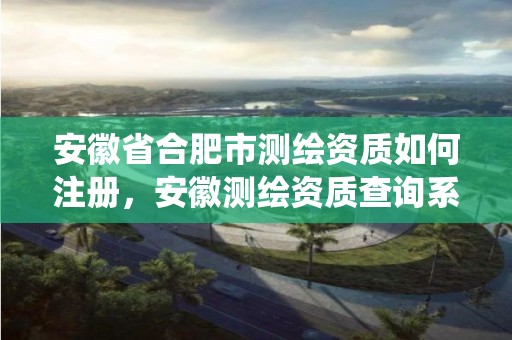 安徽省合肥市测绘资质如何注册，安徽测绘资质查询系